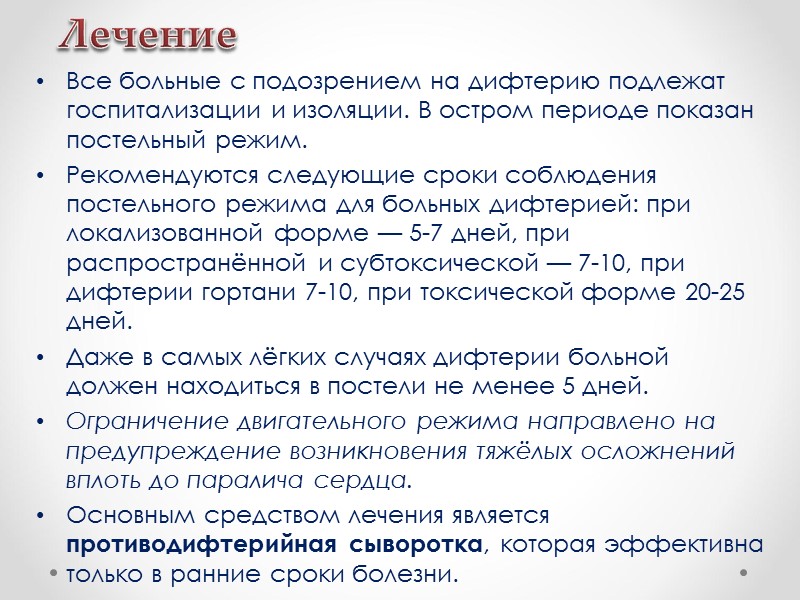 Лечение

• Все больные с подозрением на дифтерию подлежат госпитализации и изоляции. В остром периоде показан постельный режим.

• Рекомендуются следующие сроки соблюдения постельного режима для больных дифтерией: при локализованной форме — 5-7 дней, при распространённой и субтоксической — 7-10, при дифтерии гортани 7-10, при токсической форме 20-25 дней.

• Даже в самых лёгких случаях дифтерии больной должен находиться в постели не менее 5 дней.

• Ограничение двигательного режима направлено на предупреждение возникновения тяжёлых осложнений вплоть до паралича сердца.

• Основным средством лечения является противодифтерийная сыворотка, которая эффективна только в ранние сроки болезни.